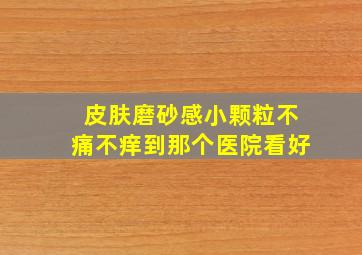 皮肤磨砂感小颗粒不痛不痒到那个医院看好